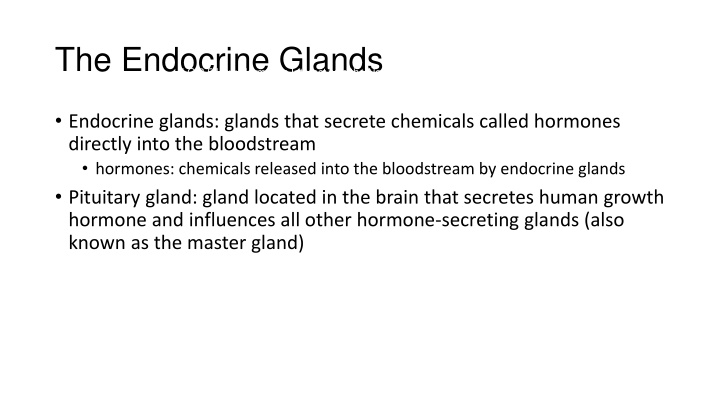 The Endocrine Glands

• Endocrine glands: glands that secrete chemicals called hormones directly into the bloodstream

• hormones: chemicals released into the bloodstream by endocrine glands

• Pituitary gland: gland located in the brain that secretes human growth hormone and influences all other hormone-secreting glands (also known as the master gland)